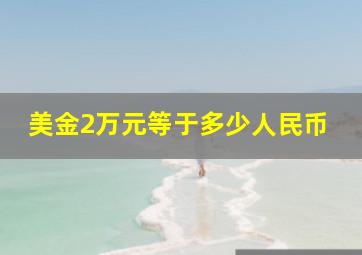 美金2万元等于多少人民币